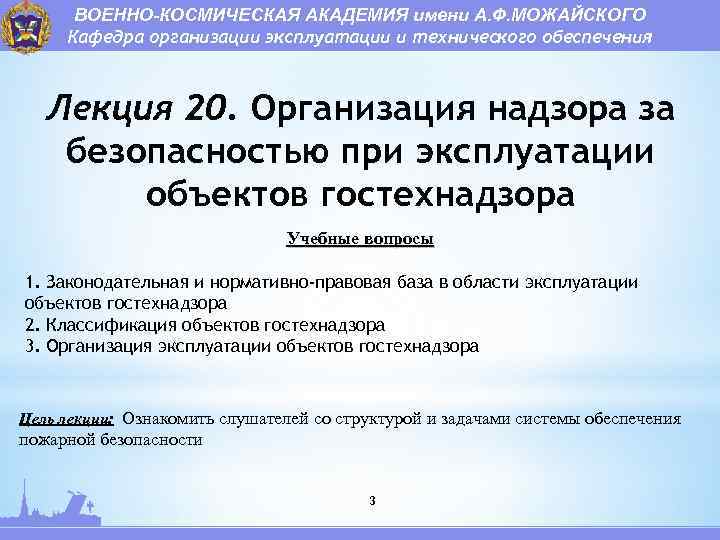 ВОЕННО-КОСМИЧЕСКАЯ АКАДЕМИЯ имени А.Ф.МОЖАЙСКОГО
Кафедра организации эксплуатации и технического обеспечения

Лекция 20. Организация надзора за безопасностью при эксплуатации объектов гостехнадзора

Учебные вопросы

1. Законодательная и нормативно-правовая база в области эксплуатации объектов гостехнадзора
2. Классификация объектов гостехнадзора
3. Организация эксплуатации объектов гостехнадзора

Цель лекции: Ознакомить слушателей со структурой и задачами системы обеспечения пожарной безопасности

3